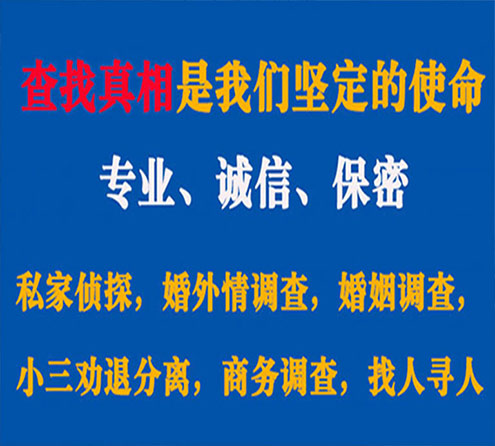 查找真相是我们坚定的使命

专业、诚信、保密

私家侦探，婚外情调查，婚姻调查，

小三劝退分离，商务调查，找人寻人